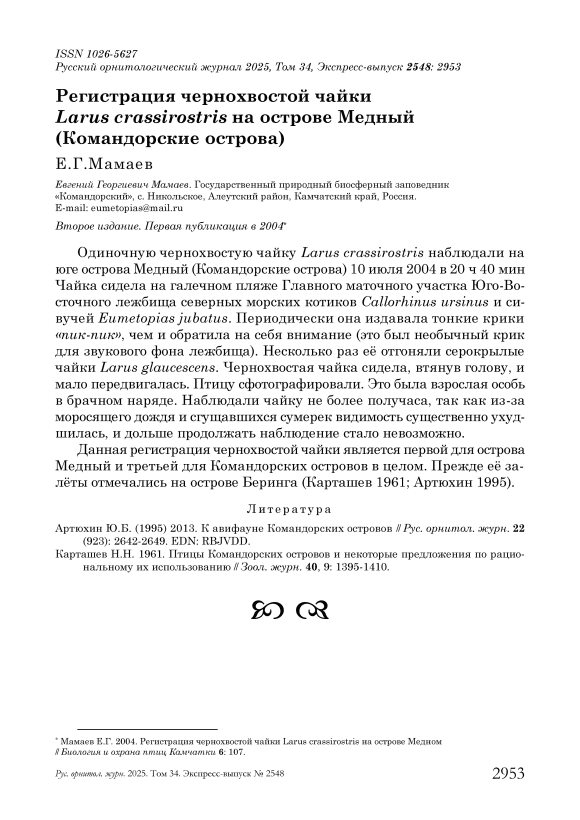 ISSN 1026-5627
Русский орнитологический журнал 2025, Том 34, Экспресс-выпуск 2548: 2953

Регистрация чернохвостой чайки Larus crassirostris на острове Медный (Командорские острова)

Е.Г.Мамаев

Евгений Георгиевич Мамаев. Государственный природный биосферный заповедник «Командорский», с. Никольское, Алеутский район, Камчатский край, Россия. E-mail: eumetopias@mail.ru

Второе издание. Первая публикация в 2004*

Одиночную чернохвостую чайку Larus crassirostris наблюдали на юге острова Медный (Командорские острова) 10 июля 2004 в 20 ч 40 мин Чайка сидела на галечном пляже Главного маточного участка Юго-Восточного лежбища северных морских котиков Callorhinus ursinus и сивучей Eumetopias jubatus. Периодически она издавала тонкие крики «пик-пик», чем и обратила на себя внимание (это был необычный крик для звукового фона лежбища). Несколько раз её отгоняли серокрылые чайки Larus glaucescens. Чернохвостая чайка сидела, втянув голову, и мало передвигалась. Птицу сфотографировали. Это была взрослая особь в брачном наряде. Наблюдали чайку не более получаса, так как из-за моросящего дождя и сгущавшихся сумерек видимость существенно ухудшилась, и дольше продолжать наблюдение стало невозможно.

Данная регистрация чернохвостой чайки является первой для острова Медный и третьей для Командорских островов в целом. Прежде её залёты отмечались на острове Беринга (Карташев 1961; Артюхин 1995).

Литература

Артюхин Ю.Б. (1995) 2013. К авифауне Командорских островов // Рус. орнитол. журн. 22 (923): 2642-2649. EDN: RBJVDD.

Карташев Н.Н. 1961. Птицы Командорских островов и некоторые предложения по рациональному их использованию // Зоол. журн. 40, 9: 1395-1410.

* Мамаев Е.Г. 2004. Регистрация чернохвостой чайки Larus crassirostris на острове Медном // Биология и охрана птиц Камчатки 6: 107.

Рус. орнитол. журн. 2025. Том 34. Экспресс-выпуск № 2548 2953